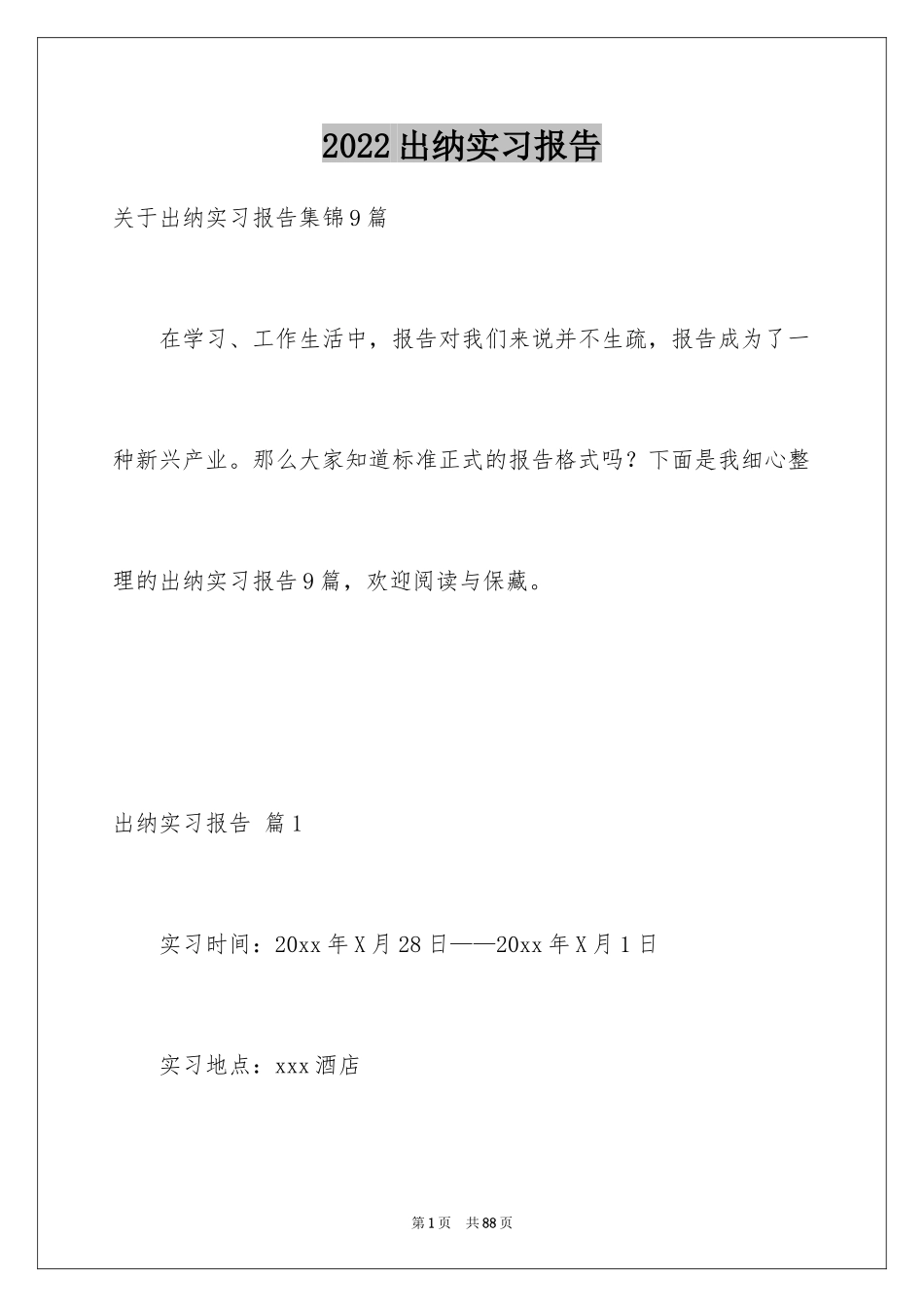 2022出纳实习报告

关于出纳实习报告集锦9篇

在学习、工作生活中，报告对我们来说并不生疏，报告成为了一种新兴产业。那么大家知道标准正式的报告格式吗？下面是我细心整理的出纳实习报告9篇，欢迎阅读与保藏。

出纳实习报告 篇1

实习时间：20xx年X月28日——20xx年X月1日

实习地点：xxx酒店

第1页 共88页